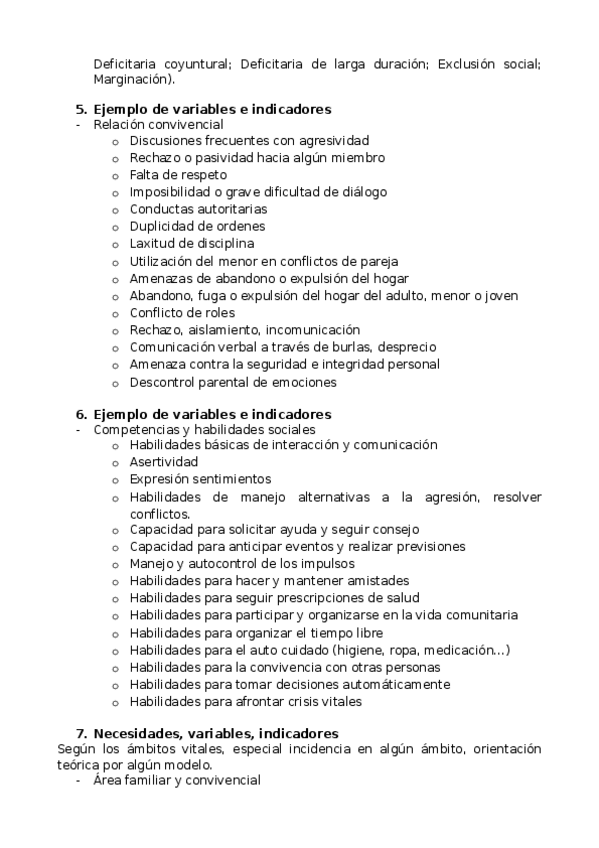 Deficitaria coyuntural; Deficitaria de larga duración; Exclusión social; Marginación).

5. Ejemplo de variables e indicadores
- Relación convivencial
  o Discusiones frecuentes con agresividad
  o Rechazo o pasividad hacia algún miembro
  o Falta de respeto
  o Imposibilidad o grave dificultad de diálogo
  o Conductas autoritarias
  o Duplicidad de ordenes
  o Laxitud de disciplina
  o Utilización del menor en conflictos de pareja
  o Amenazas de abandono o expulsión del hogar
  o Abandono, fuga o expulsión del hogar del adulto, menor o joven
  o Conflicto de roles
  o Rechazo, aislamiento, incomunicación
  o Comunicación verbal a través de burlas, desprecio
  o Amenaza contra la seguridad e integridad personal
  o Descontrol parental de emociones

6. Ejemplo de variables e indicadores
- Competencias y habilidades sociales
  o Habilidades básicas de interacción y comunicación
  o Asertividad
  o Expresión sentimientos
  o Habilidades de manejo alternativas a la agresión, resolver conflictos.
  o Capacidad para solicitar ayuda y seguir consejo
  o Capacidad para anticipar eventos y realizar previsiones
  o Manejo y autocontrol de los impulsos
  o Habilidades para hacer y mantener amistades
  o Habilidades para seguir prescripciones de salud
  o Habilidades para participar y organizarse en la vida comunitaria
  o Habilidades para organizar el tiempo libre
  o Habilidades para el auto cuidado (higiene, ropa, medicación…)
  o Habilidades para la convivencia con otras personas
  o Habilidades para tomar decisiones automáticamente
  o Habilidades para afrontar crisis vitales

7. Necesidades, variables, indicadores
Según los ámbitos vitales, especial incidencia en algún ámbito, orientación teórica por algún modelo.
- Área familiar y convivencial